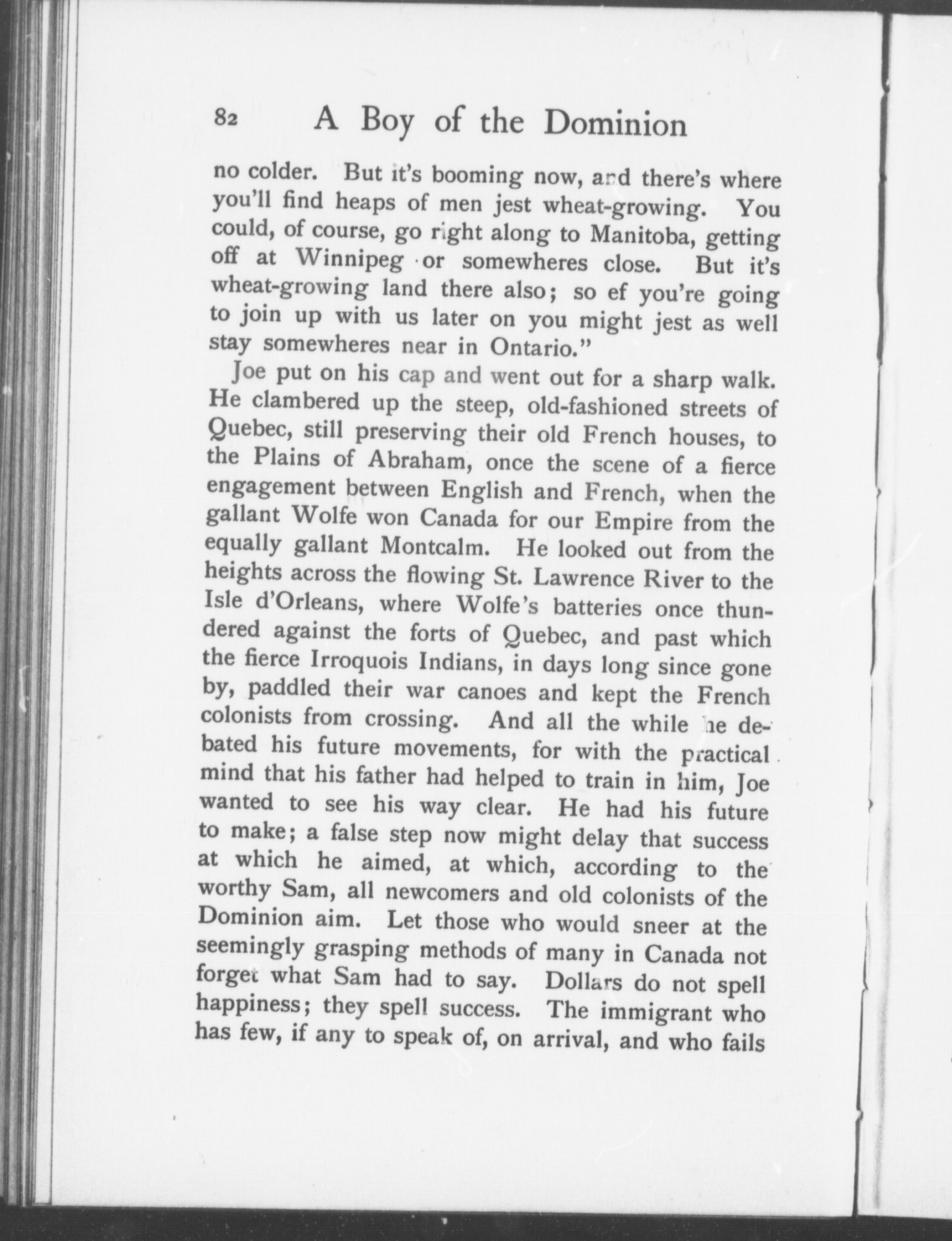 82 A Boy of the Dominion

no colder. But it's booming now, and there's where you'll find heaps of men jest wheat-growing. You could, of course, go right along to Manitoba, getting off at Winnipeg or somewheres close. But it's wheat-growing land there also; so ef you're going to join up with us later on you might jest as well stay somewheres near in Ontario."

Joe put on his cap and went out for a sharp walk. He clambered up the steep, old-fashioned streets of Quebec, still preserving their old French houses, to the Plains of Abraham, once the scene of a fierce engagement between English and French, when the gallant Wolfe won Canada for our Empire from the equally gallant Montcalm. He looked out from the heights across the flowing St. Lawrence River to the Isle d'Orleans, where Wolfe's batteries once thundered against the forts of Quebec, and past which the fierce Irroquois Indians, in days long since gone by, paddled their war canoes and kept the French colonists from crossing. And all the while he debated his future movements, for with the practical mind that his father had helped to train in him, Joe wanted to see his way clear. He had his future to make; a false step now might delay that success at which he aimed, at which, according to the worthy Sam, all newcomers and old colonists of the Dominion aim. Let those who would sneer at the seemingly grasping methods of many in Canada not forget what Sam had to say. Dollars do not spell happiness; they spell success. The immigrant who has few, if any to speak of, on arrival, and who fails